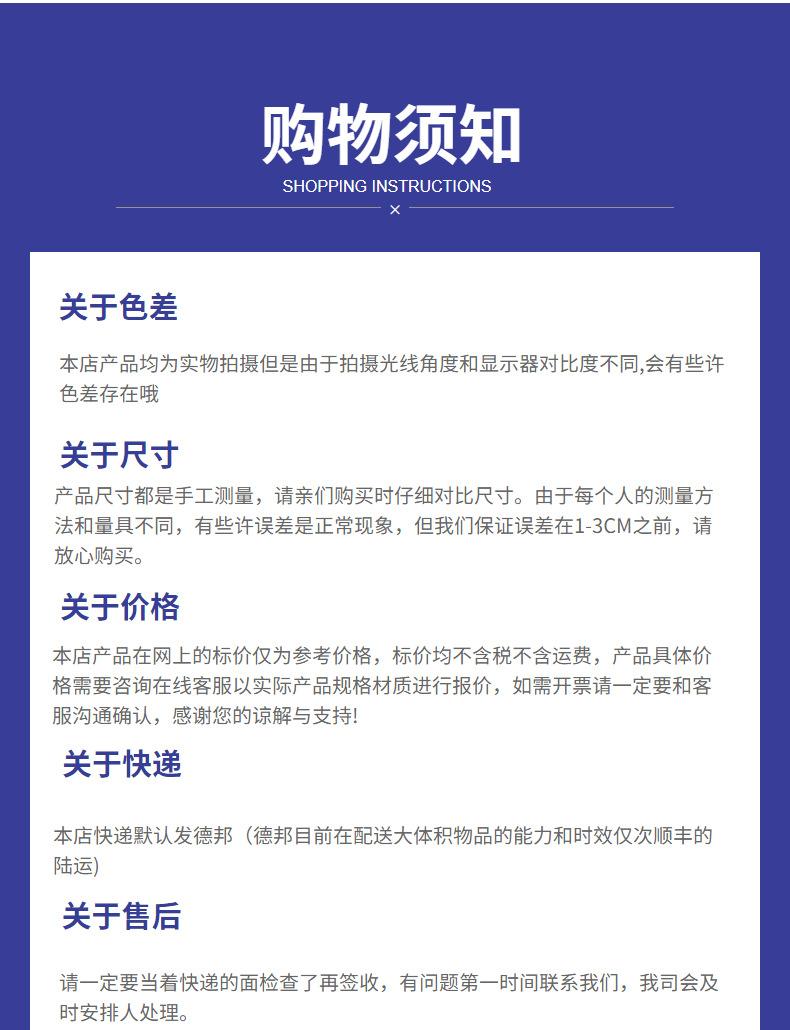 购物须知
SHOPPING INSTRUCTIONS
×

关于色差

本店产品均为实物拍摄但是由于拍摄光线角度和显示器对比度不同,会有些许色差存在哦

关于尺寸

产品尺寸都是手工测量，请亲们购买时仔细对比尺寸。由于每个人的测量方法和量具不同，有些许误差是正常现象，但我们保证误差在1-3CM之前，请放心购买。

关于价格

本店产品在网上的标价仅为参考价格，标价均不含税不含运费，产品具体价格需要咨询在线客服以实际产品规格材质进行报价，如需开票请一定要和客服沟通确认，感谢您的谅解与支持!

关于快递

本店快递默认发德邦（德邦目前在配送大体积物品的能力和时效仅次顺丰的陆运)

关于售后

请一定要当着快递的面检查了再签收，有问题第一时间联系我们，我司会及时安排人处理。